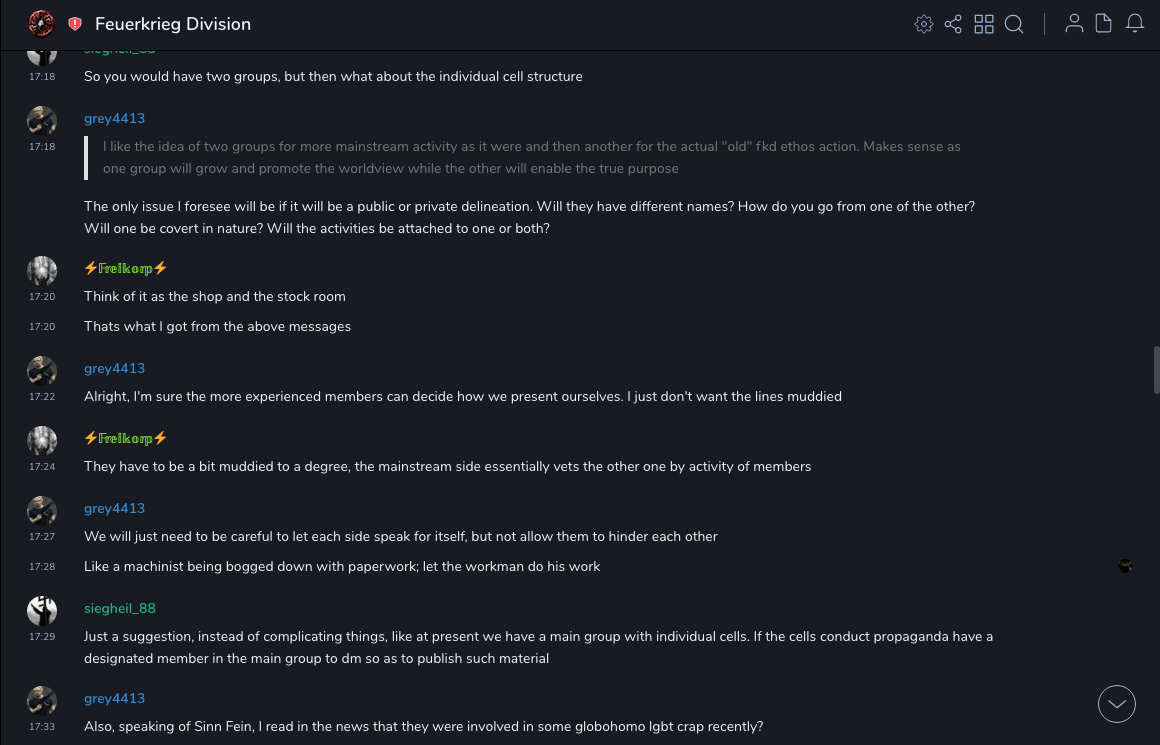 Feuerkrieg Division

siegheil_88
17:18
So you would have two groups, but then what about the individual cell structure

grey4413
17:18
I like the idea of two groups for more mainstream activity as it were and then another for the actual "old" fkd ethos action. Makes sense as one group will grow and promote the worldview while the other will enable the true purpose

The only issue I foresee will be if it will be a public or private delineation. Will they have different names? How do you go from one of the other? Will one be covert in nature? Will the activities be attached to one or both?

⚡Freikorp⚡
17:20
Think of it as the shop and the stock room
17:20
Thats what I got from the above messages

grey4413
17:22
Alright, I'm sure the more experienced members can decide how we present ourselves. I just don't want the lines muddied

⚡Freikorp⚡
17:24
They have to be a bit muddied to a degree, the mainstream side essentially vets the other one by activity of members

grey4413
17:27
We will just need to be careful to let each side speak for itself, but not allow them to hinder each other
17:28
Like a machinist being bogged down with paperwork; let the workman do his work

siegheil_88
17:29
Just a suggestion, instead of complicating things, like at present we have a main group with individual cells. If the cells conduct propaganda have a designated member in the main group to dm so as to publish such material

grey4413
17:33
Also, speaking of Sinn Fein, I read in the news that they were involved in some globohomo lgbt crap recently?